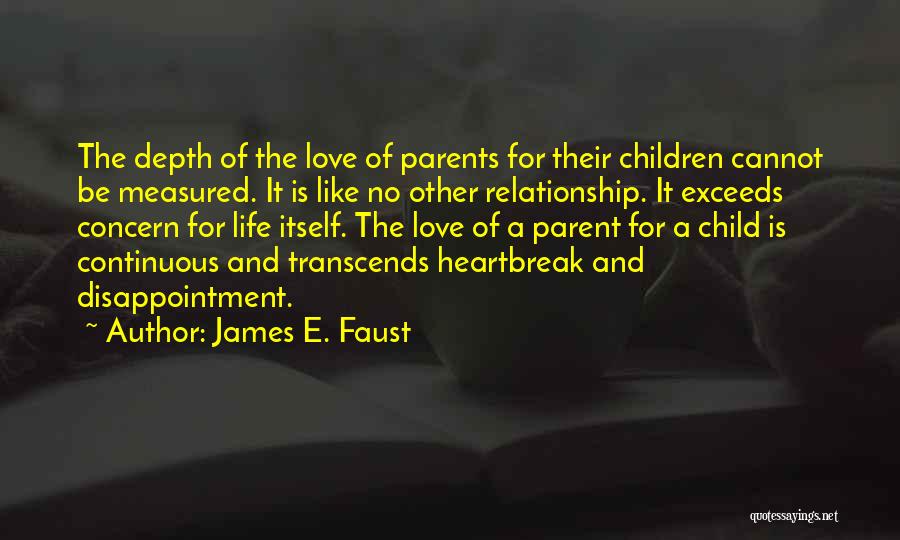 The depth of the love of parents for their children cannot be measured. It is like no other relationship. It exceeds concern for life itself. The love of a parent for a child is continuous and transcends heartbreak and disappointment.

~ Author: James E. Faust

quotessayings.net